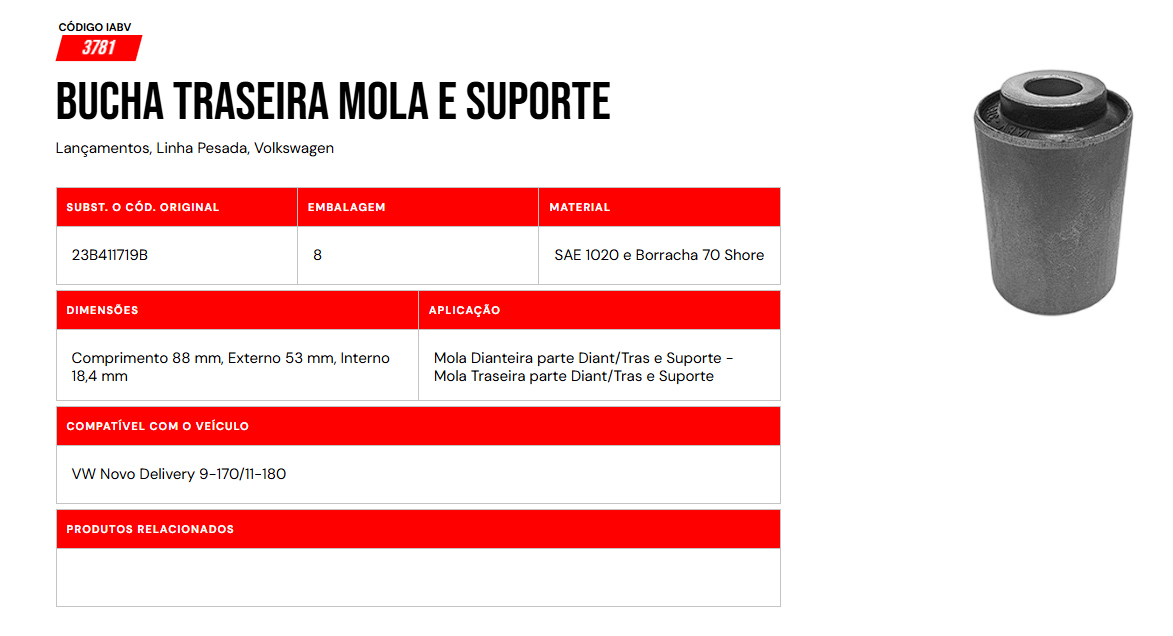 CÓDIGO IABV
3781

BUCHA TRASEIRA MOLA E SUPORTE

Lançamentos, Linha Pesada, Volkswagen

| SUBST. O CÓD. ORIGINAL | EMBALAGEM | MATERIAL |
|---|---|---|
| 23B411719B | 8 | SAE 1020 e Borracha 70 Shore |

| DIMENSÕES | APLICAÇÃO |
|---|---|
| Comprimento 88 mm, Externo 53 mm, Interno 18,4 mm | Mola Dianteira parte Diant/Tras e Suporte - Mola Traseira parte Diant/Tras e Suporte |

| COMPATÍVEL COM O VEÍCULO |
|---|
| VW Novo Delivery 9-170/11-180 |

| PRODUTOS RELACIONADOS |
|---|
| |